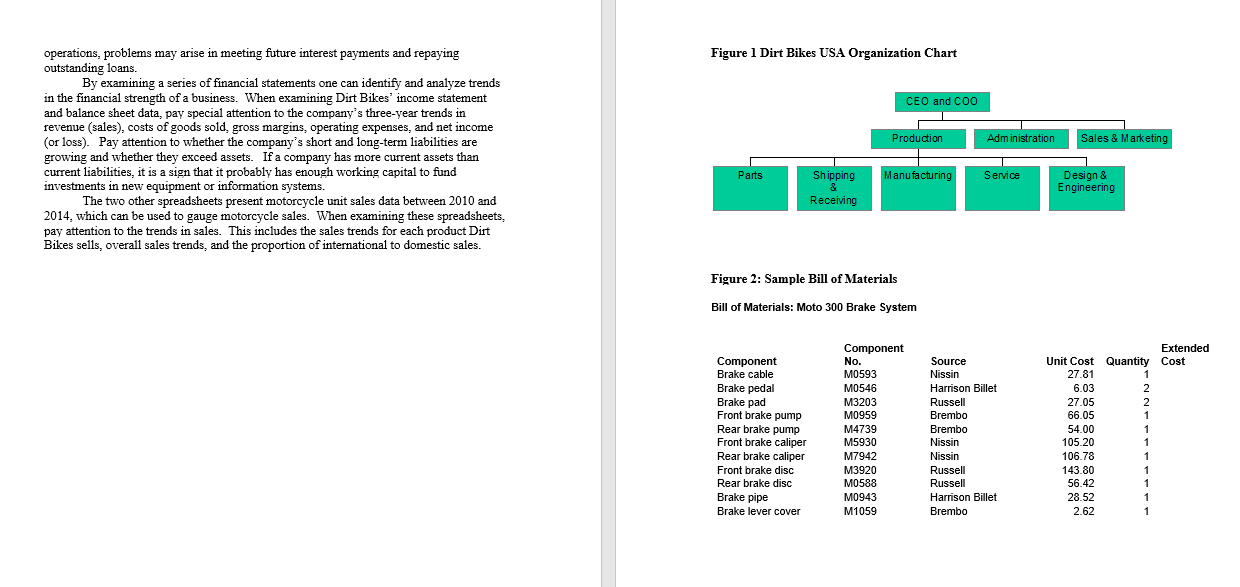 operations, problems may arise in meeting future interest payments and repaying outstanding loans.

By examining a series of financial statements one can identify and analyze trends in the financial strength of a business. When examining Dirt Bikes' income statement and balance sheet data, pay special attention to the company's three-year trends in revenue (sales), costs of goods sold, gross margins, operating expenses, and net income (or loss). Pay attention to whether the company's short and long-term liabilities are growing and whether they exceed assets. If a company has more current assets than current liabilities, it is a sign that it probably has enough working capital to fund investments in new equipment or information systems.

The two other spreadsheets present motorcycle unit sales data between 2010 and 2014, which can be used to gauge motorcycle sales. When examining these spreadsheets, pay attention to the trends in sales. This includes the sales trends for each product Dirt Bikes sells, overall sales trends, and the proportion of international to domestic sales.

Figure 1 Dirt Bikes USA Organization Chart

CEO and COO

Production

Administration

Sales & Marketing

Parts

Shipping & Receiving

Manufacturing

Service

Design & Engineering

Figure 2: Sample Bill of Materials

Bill of Materials: Moto 300 Brake System

| Component | Component No. | Source | Unit Cost | Quantity | Extended Cost |
|---|---|---|---|---|---|
| Brake cable | M0593 | Nissin | 27.81 | 1 | |
| Brake pedal | M0546 | Harrison Billet | 6.03 | 2 | |
| Brake pad | M3203 | Russell | 27.05 | 2 | |
| Front brake pump | M0959 | Brembo | 66.05 | 1 | |
| Rear brake pump | M4739 | Brembo | 54.00 | 1 | |
| Front brake caliper | M5930 | Nissin | 105.20 | 1 | |
| Rear brake caliper | M7942 | Nissin | 106.78 | 1 | |
| Front brake disc | M3920 | Russell | 143.80 | 1 | |
| Rear brake disc | M0588 | Russell | 56.42 | 1 | |
| Brake pipe | M0943 | Harrison Billet | 28.52 | 1 | |
| Brake lever cover | M1059 | Brembo | 2.62 | 1 | |